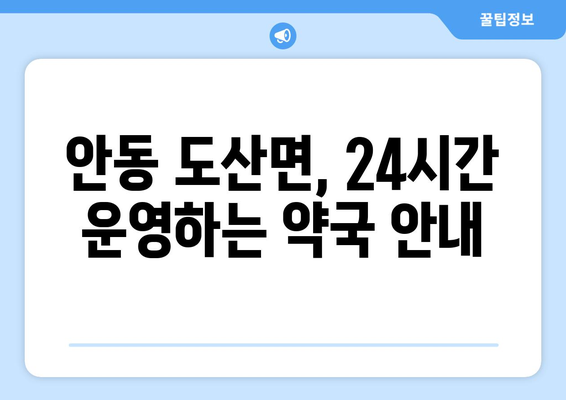 꿀팁정보

안동 도산면, 24시간 운영하는 약국 안내